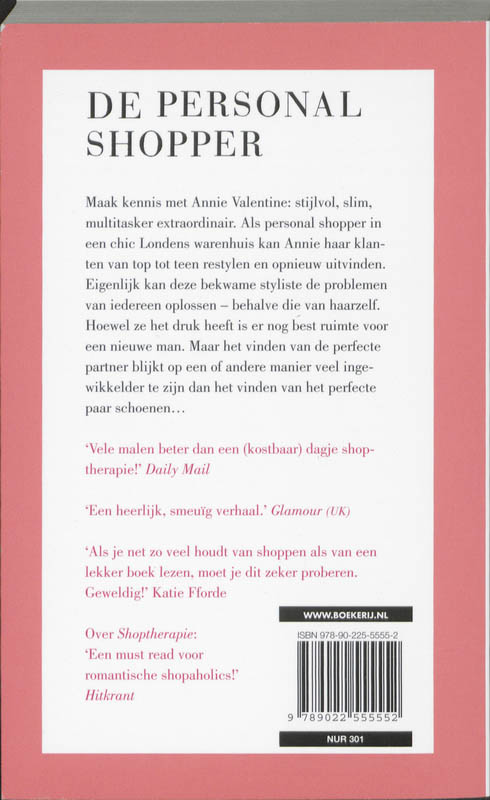 DE PERSONAL SHOPPER

Maak kennis met Annie Valentine: stijlvol, slim, multitasker extraordinair. Als personal shopper in een chic Londens warenhuis kan Annie haar klanten van top tot teen restylen en opnieuw uitvinden. Eigenlijk kan deze bekwame styliste de problemen van iedereen oplossen – behalve die van haarzelf. Hoewel ze het druk heeft is er nog best ruimte voor een nieuwe man. Maar het vinden van de perfecte partner blijkt op een of andere manier veel ingewikkelder te zijn dan het vinden van het perfecte paar schoenen…

'Vele malen beter dan een (kostbaar) dagje shoptherapie!' Daily Mail

'Een heerlijk, smeuïg verhaal.' Glamour (UK)

'Als je net zo veel houdt van shoppen als van een lekker boek lezen, moet je dit zeker proberen. Geweldig!' Katie Fforde

Over Shoptherapie:
'Een must read voor romantische shopaholics!'
Hitkrant

WWW.BOEKERIJ.NL

ISBN 978-90-225-5555-2

9 789022 555552

NUR 301